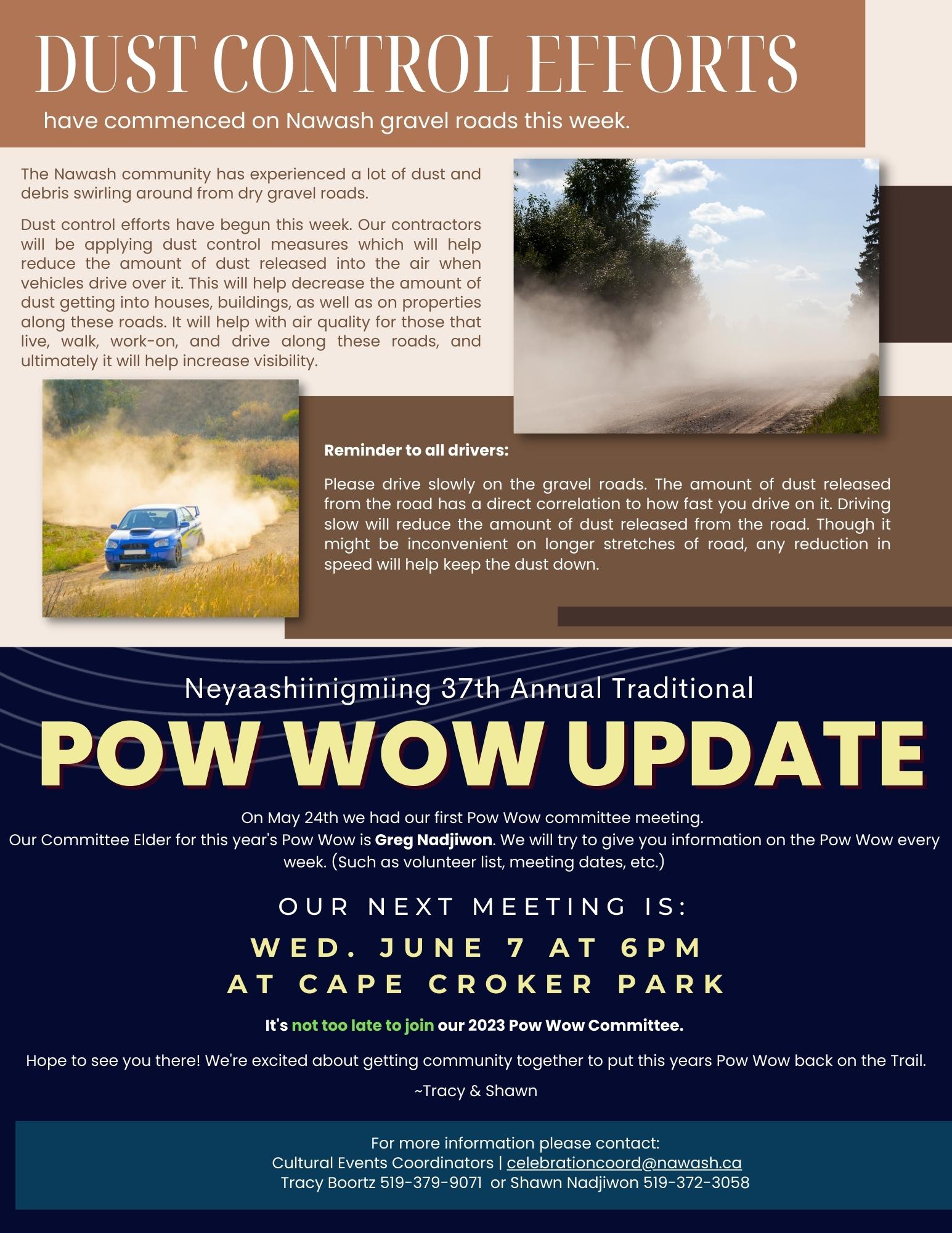 DUST CONTROL EFFORTS

have commenced on Nawash gravel roads this week.

The Nawash community has experienced a lot of dust and debris swirling around from dry gravel roads.

Dust control efforts have begun this week. Our contractors will be applying dust control measures which will help reduce the amount of dust released into the air when vehicles drive over it. This will help decrease the amount of dust getting into houses, buildings, as well as on properties along these roads. It will help with air quality for those that live, walk, work-on, and drive along these roads, and ultimately it will help increase visibility.

Reminder to all drivers:

Please drive slowly on the gravel roads. The amount of dust released from the road has a direct correlation to how fast you drive on it. Driving slow will reduce the amount of dust released from the road. Though it might be inconvenient on longer stretches of road, any reduction in speed will help keep the dust down.

Neyaashiinigmiing 37th Annual Traditional

POW WOW UPDATE

On May 24th we had our first Pow Wow committee meeting. Our Committee Elder for this year's Pow Wow is Greg Nadjiwon. We will try to give you information on the Pow Wow every week. (Such as volunteer list, meeting dates, etc.)

OUR NEXT MEETING IS:

WED. JUNE 7 AT 6PM
AT CAPE CROKER PARK

It's not too late to join our 2023 Pow Wow Committee.

Hope to see you there! We're excited about getting community together to put this years Pow Wow back on the Trail.

~Tracy & Shawn

For more information please contact:
Cultural Events Coordinators | celebrationcoord@nawash.ca
Tracy Boortz 519-379-9071 or Shawn Nadjiwon 519-372-3058